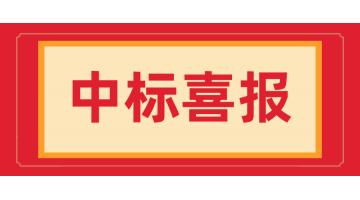 中标喜报